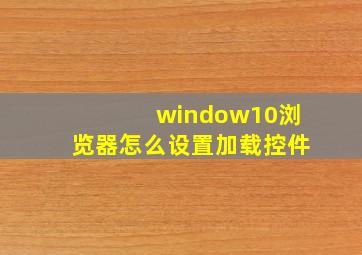 window10浏览器怎么设置加载控件